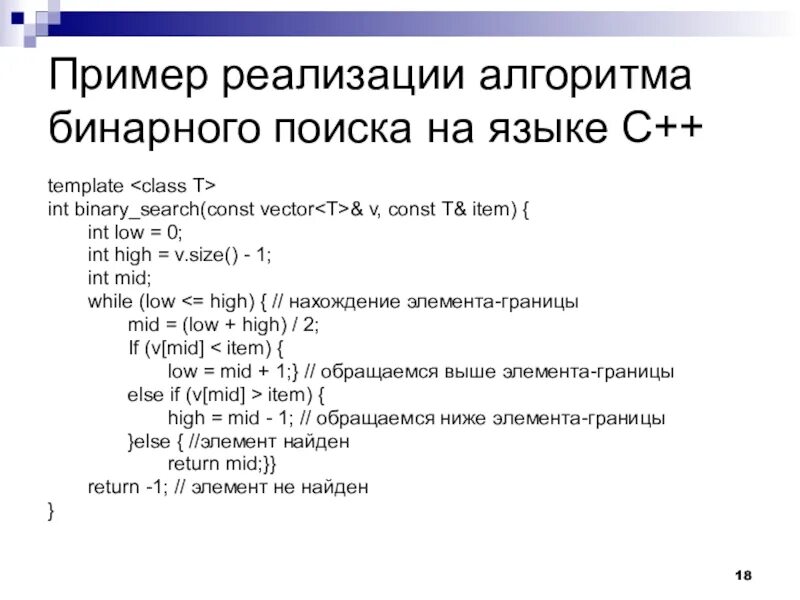 Пример реализации алгоритма бинарного поиска на языке C++

template <class T>
int binary_search(const vector<T>& v, const T& item) {
int low = 0;
int high = v.size() - 1;
int mid;
while (low <= high) { // нахождение элемента-границы
mid = (low + high) / 2;
If (v[mid] < item) {
low = mid + 1;} // обращаемся выше элемента-границы
else if (v[mid] > item) {
high = mid - 1; // обращаемся ниже элемента-границы
}else { //элемент найден
return mid;}}
return -1; // элемент не найден
}

18